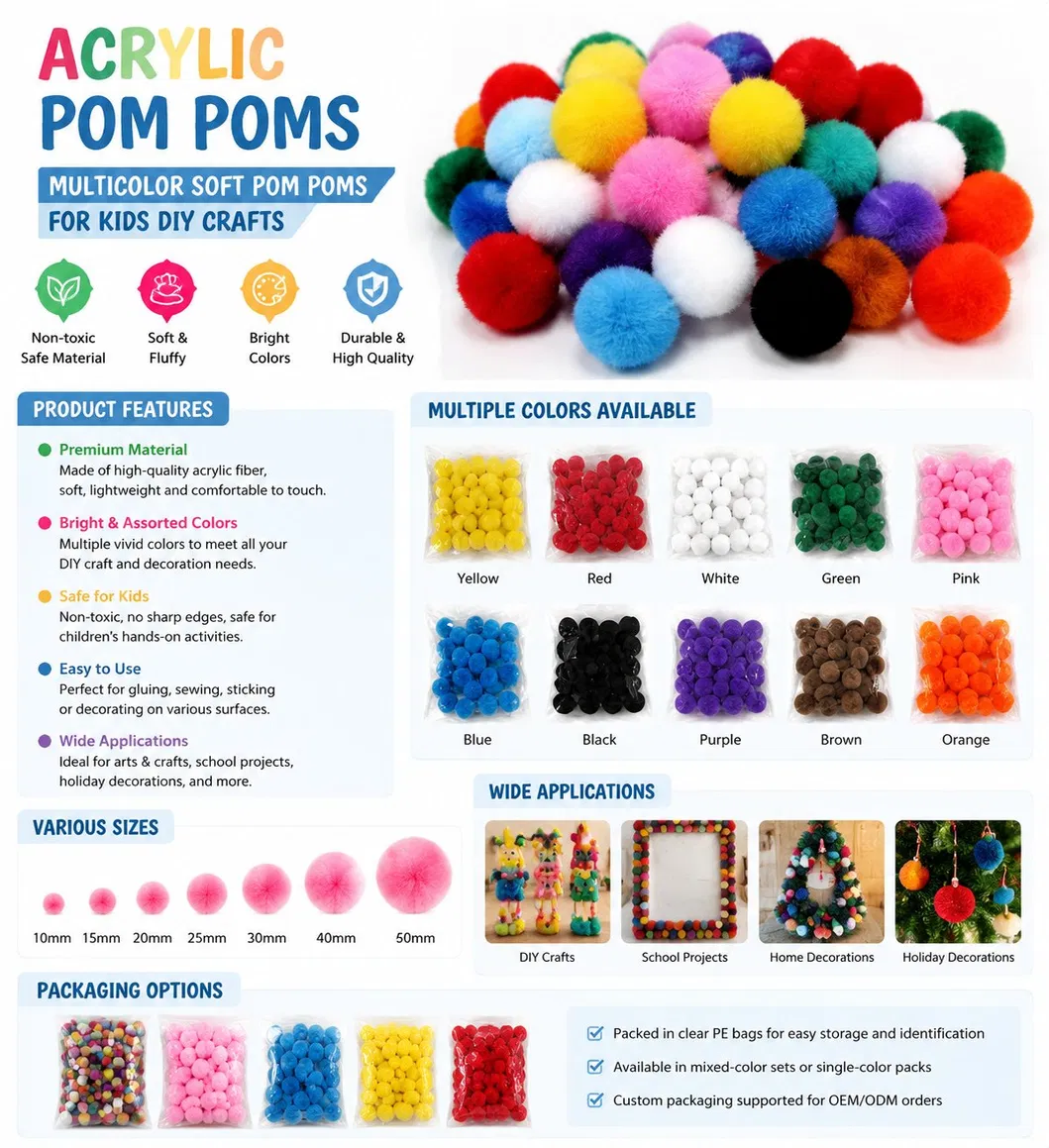 ACRYLIC
POM POMS

MULTICOLOR SOFT POM POMS
FOR KIDS DIY CRAFTS

Non-toxic Safe Material

Soft & Fluffy

Bright Colors

Durable & High Quality

PRODUCT FEATURES

Premium Material
Made of high-quality acrylic fiber, soft, lightweight and comfortable to touch.

Bright & Assorted Colors
Multiple vivid colors to meet all your DIY craft and decoration needs.

Safe for Kids
Non-toxic, no sharp edges, safe for children's hands-on activities.

Easy to Use
Perfect for gluing, sewing, sticking or decorating on various surfaces.

Wide Applications
Ideal for arts & crafts, school projects, holiday decorations, and more.

MULTIPLE COLORS AVAILABLE

Yellow
Red
White
Green
Pink
Blue
Black
Purple
Brown
Orange

VARIOUS SIZES

10mm
15mm
20mm
25mm
30mm
40mm
50mm

WIDE APPLICATIONS

DIY Crafts
School Projects
Home Decorations
Holiday Decorations

PACKAGING OPTIONS

Packed in clear PE bags for easy storage and identification
Available in mixed-color sets or single-color packs
Custom packaging supported for OEM/ODM orders